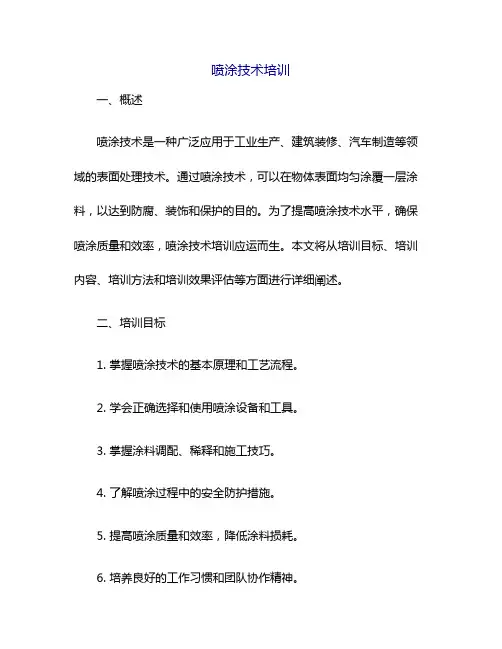 喷涂技术培训

一、概述

喷涂技术是一种广泛应用于工业生产、建筑装修、汽车制造等领域的表面处理技术。通过喷涂技术，可以在物体表面均匀涂覆一层涂料，以达到防腐、装饰和保护的目的。为了提高喷涂技术水平，确保喷涂质量和效率，喷涂技术培训应运而生。本文将从培训目标、培训内容、培训方法和培训效果评估等方面进行详细阐述。

二、培训目标

1. 掌握喷涂技术的基本原理和工艺流程。

2. 学会正确选择和使用喷涂设备和工具。

3. 掌握涂料调配、稀释和施工技巧。

4. 了解喷涂过程中的安全防护措施。

5. 提高喷涂质量和效率，降低涂料损耗。

6. 培养良好的工作习惯和团队协作精神。